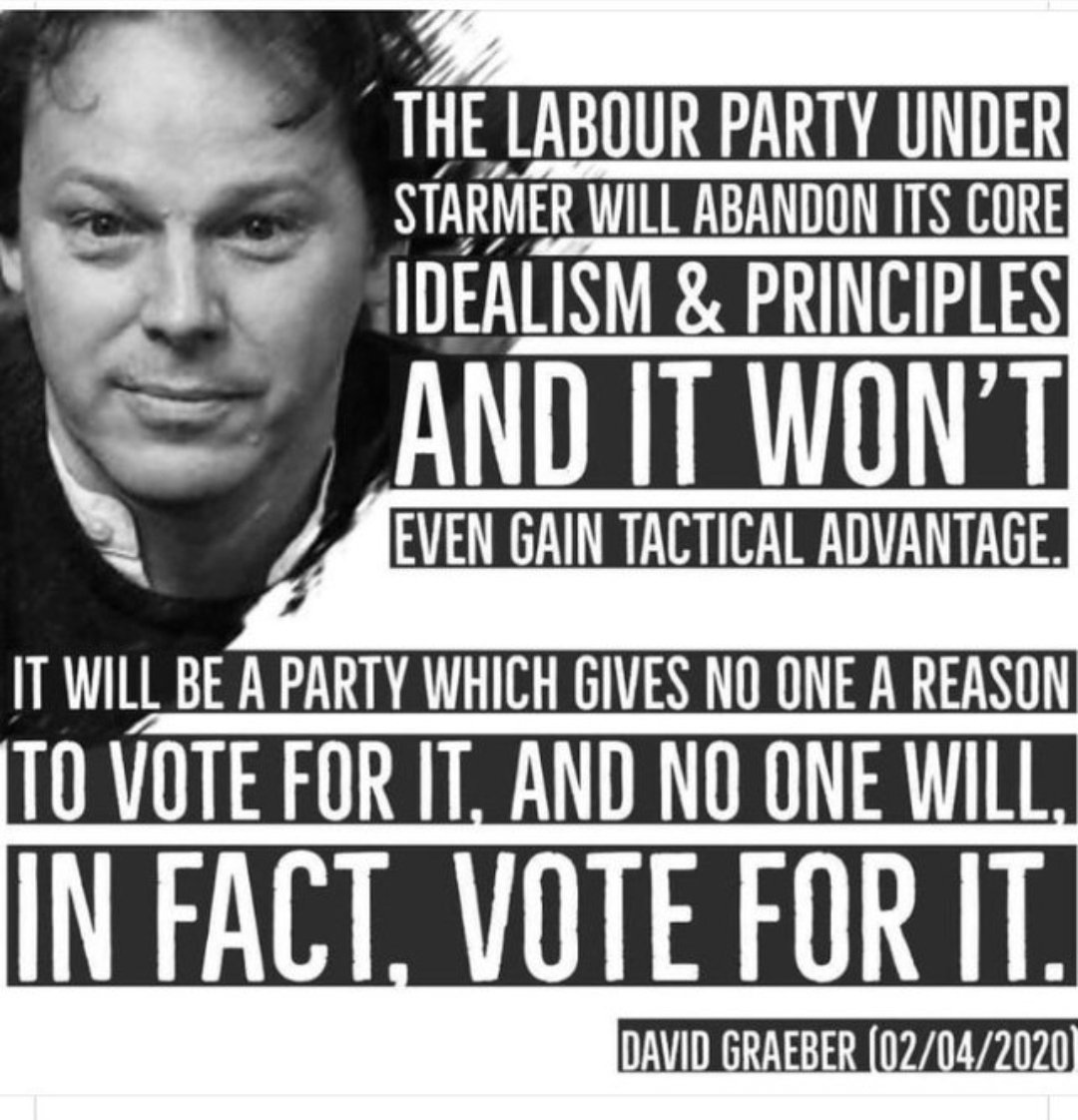 THE LABOUR PARTY UNDER STARMER WILL ABANDON ITS CORE IDEALISM & PRINCIPLES AND IT WON'T EVEN GAIN TACTICAL ADVANTAGE.

IT WILL BE A PARTY WHICH GIVES NO ONE A REASON TO VOTE FOR IT, AND NO ONE WILL, IN FACT, VOTE FOR IT.

DAVID GRAEBER (02/04/2020)